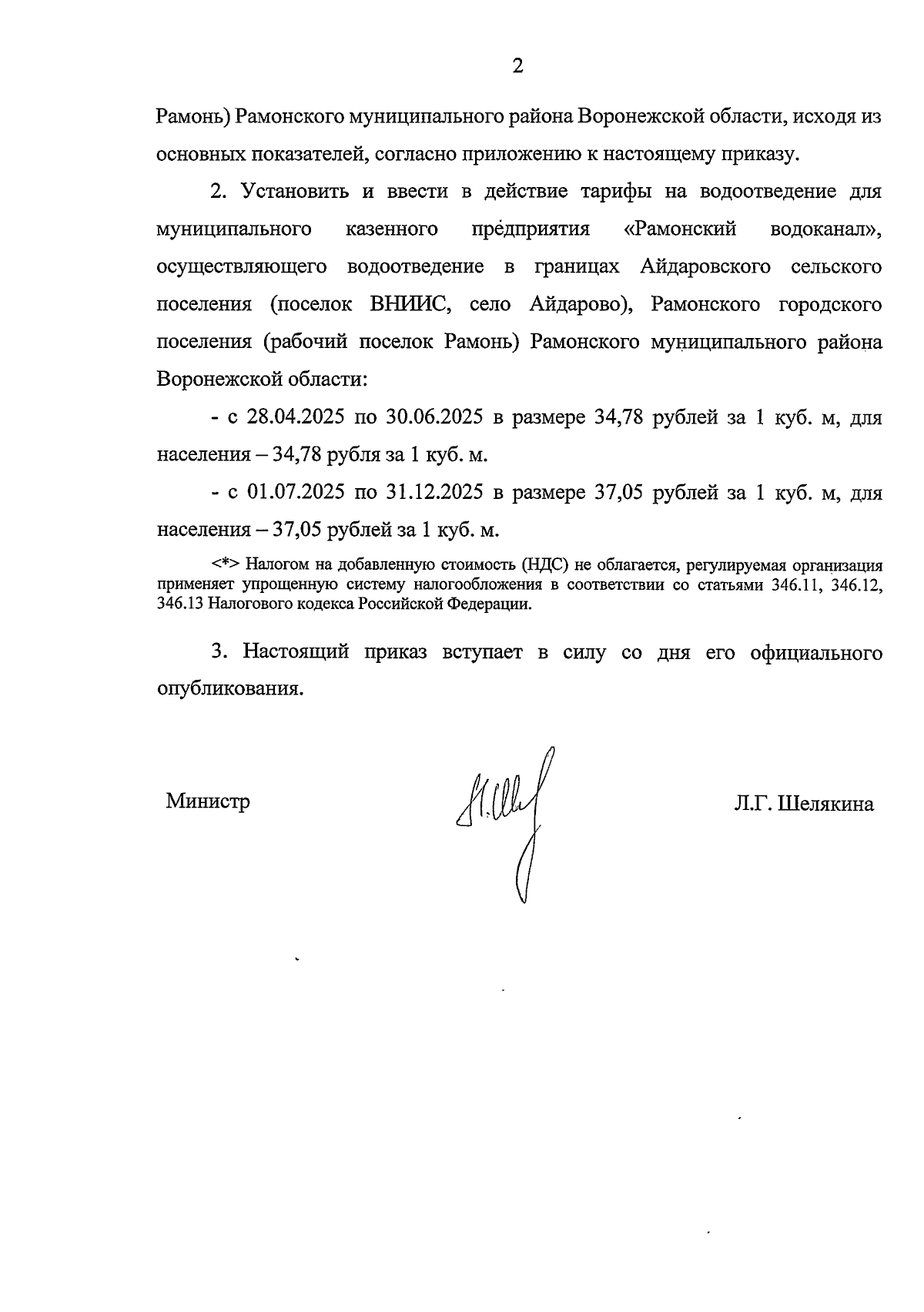 2

Рамонь) Рамонского муниципального района Воронежской области, исходя из основных показателей, согласно приложению к настоящему приказу.

2. Установить и ввести в действие тарифы на водоотведение для муниципального казенного предприятия «Рамонский водоканал», осуществляющего водоотведение в границах Айдаровского сельского поселения (поселок ВНИИС, село Айдарово), Рамонского городского поселения (рабочий поселок Рамонь) Рамонского муниципального района Воронежской области:

- с 28.04.2025 по 30.06.2025 в размере 34,78 рублей за 1 куб. м, для населения – 34,78 рубля за 1 куб. м.

- с 01.07.2025 по 31.12.2025 в размере 37,05 рублей за 1 куб. м, для населения – 37,05 рублей за 1 куб. м.

<*> Налогом на добавленную стоимость (НДС) не облагается, регулируемая организация применяет упрощенную систему налогообложения в соответствии со статьями 346.11, 346.12, 346.13 Налогового кодекса Российской Федерации.

3. Настоящий приказ вступает в силу со дня его официального опубликования.

Министр

Л.Г. Шелякина